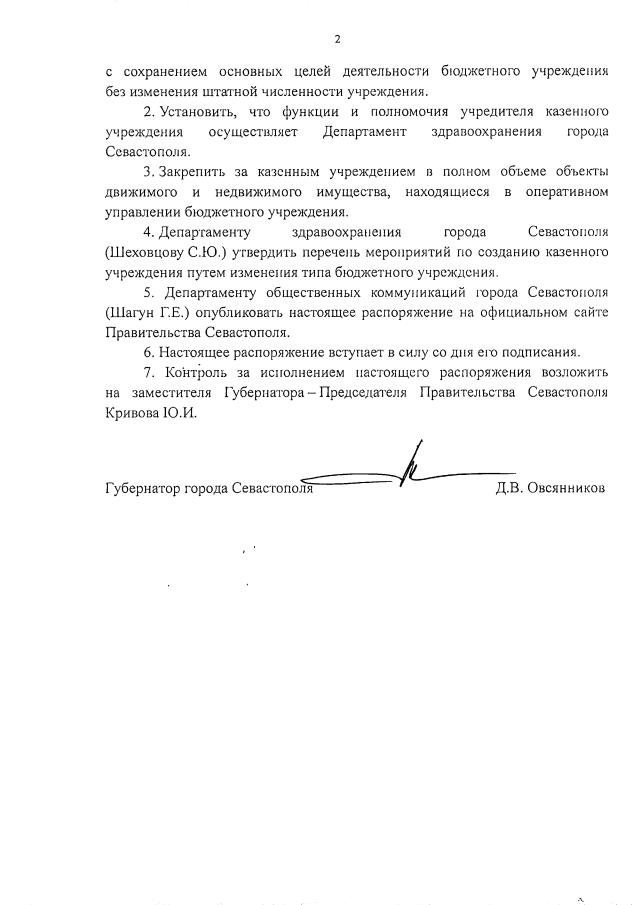 2

с сохранением основных целей деятельности бюджетного учреждения без изменения штатной численности учреждения.

2. Установить, что функции и полномочия учредителя казенного учреждения осуществляет Департамент здравоохранения города Севастополя.

3. Закрепить за казенным учреждением в полном объеме объекты движимого и недвижимого имущества, находящиеся в оперативном управлении бюджетного учреждения.

4. Департаменту здравоохранения города Севастополя (Шеховцову С.Ю.) утвердить перечень мероприятий по созданию казенного учреждения путем изменения типа бюджетного учреждения.

5. Департаменту общественных коммуникаций города Севастополя (Шагун Г.Е.) опубликовать настоящее распоряжение на официальном сайте Правительства Севастополя.

6. Настоящее распоряжение вступает в силу со дня его подписания.

7. Контроль за исполнением настоящего распоряжения возложить на заместителя Губернатора – Председателя Правительства Севастополя Кривова Ю.И.

Губернатор города Севастополя Д.В. Овсянников